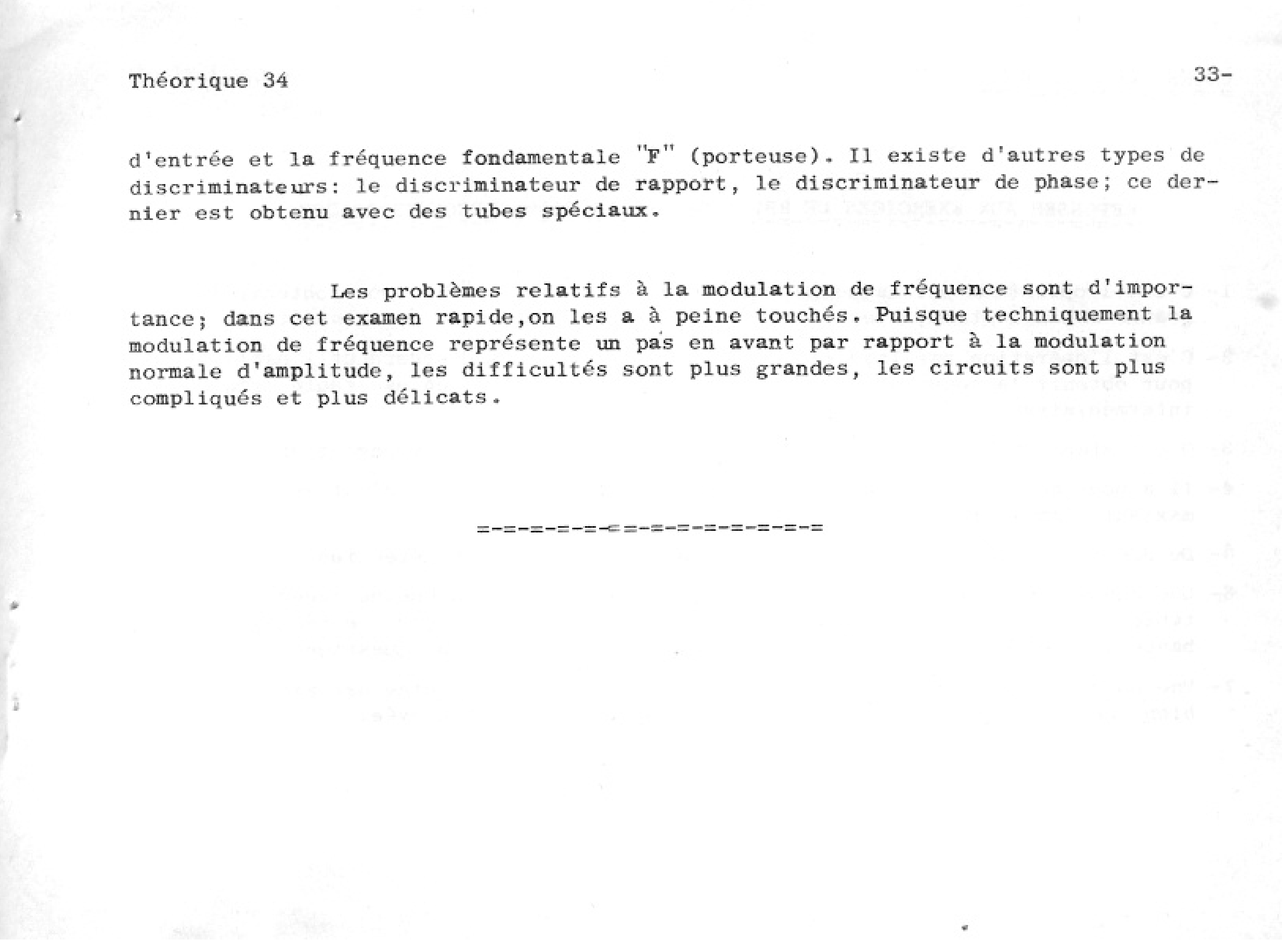 Théorique 34

33-

d'entrée et la fréquence fondamentale "F" (porteuse). Il existe d'autres types de discriminateurs: le discriminateur de rapport, le discriminateur de phase; ce dernier est obtenu avec des tubes spéciaux.

Les problèmes relatifs à la modulation de fréquence sont d'importance; dans cet examen rapide,on les a à peine touchés. Puisque techniquement la modulation de fréquence représente un pas en avant par rapport à la modulation normale d'amplitude, les difficultés sont plus grandes, les circuits sont plus compliqués et plus délicats.

=-=-=-=-=-=-=-=-=-=-=-=-=-=